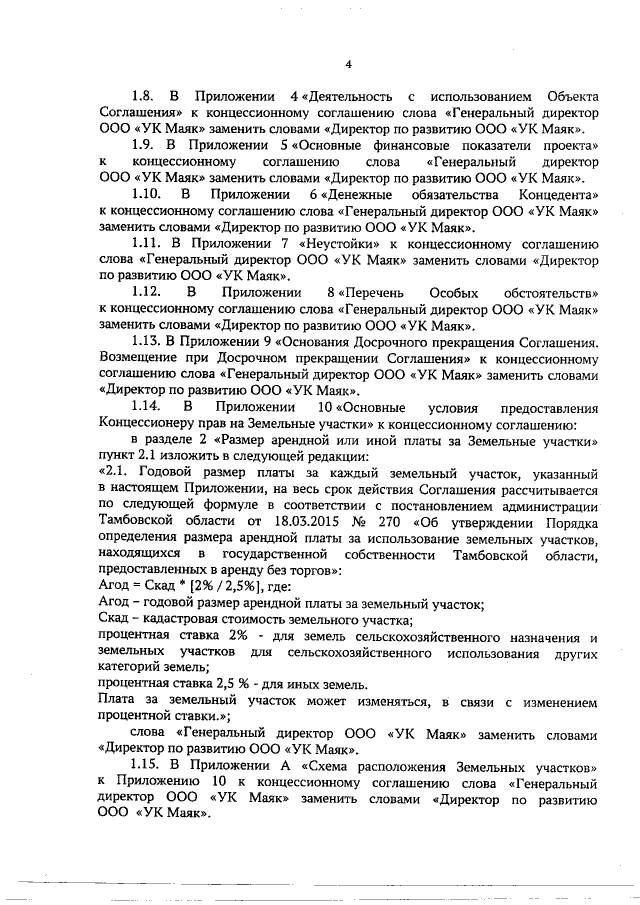 4

1.8. В Приложении 4 «Деятельность с использованием Объекта Соглашения» к концессионному соглашению слова «Генеральный директор ООО «УК Маяк» заменить словами «Директор по развитию ООО «УК Маяк».

1.9. В Приложении 5 «Основные финансовые показатели проекта» к концессионному соглашению слова «Генеральный директор ООО «УК Маяк» заменить словами «Директор по развитию ООО «УК Маяк».

1.10. В Приложении 6 «Денежные обязательства Концедента» к концессионному соглашению слова «Генеральный директор ООО «УК Маяк» заменить словами «Директор по развитию ООО «УК Маяк».

1.11. В Приложении 7 «Неустойки» к концессионному соглашению слова «Генеральный директор ООО «УК Маяк» заменить словами «Директор по развитию ООО «УК Маяк».

1.12. В Приложении 8 «Перечень Особых обстоятельств» к концессионному соглашению слова «Генеральный директор ООО «УК Маяк» заменить словами «Директор по развитию ООО «УК Маяк».

1.13. В Приложении 9 «Основания Досрочного прекращения Соглашения. Возмещение при Досрочном прекращении Соглашения» к концессионному соглашению слова «Генеральный директор ООО «УК Маяк» заменить словами «Директор по развитию ООО «УК Маяк».

1.14. В Приложении 10 «Основные условия предоставления Концессионеру прав на Земельные участки» к концессионному соглашению:

в разделе 2 «Размер арендной или иной платы за Земельные участки» пункт 2.1 изложить в следующей редакции:

«2.1. Годовой размер платы за каждый земельный участок, указанный в настоящем Приложении, на весь срок действия Соглашения рассчитывается по следующей формуле в соответствии с постановлением администрации Тамбовской области от 18.03.2015 № 270 «Об утверждении Порядка определения размера арендной платы за использование земельных участков, находящихся в государственной собственности Тамбовской области, предоставленных в аренду без торгов»:

Агод = Скад * [2% / 2,5%], где:

Агод – годовой размер арендной платы за земельный участок;

Скад – кадастровая стоимость земельного участка;

процентная ставка 2% - для земель сельскохозяйственного назначения и земельных участков для сельскохозяйственного использования других категорий земель;

процентная ставка 2,5 % - для иных земель.

Плата за земельный участок может изменяться, в связи с изменением процентной ставки.»;

слова «Генеральный директор ООО «УК Маяк» заменить словами «Директор по развитию ООО «УК Маяк».

1.15. В Приложении А «Схема расположения Земельных участков» к Приложению 10 к концессионному соглашению слова «Генеральный директор ООО «УК Маяк» заменить словами «Директор по развитию ООО «УК Маяк».